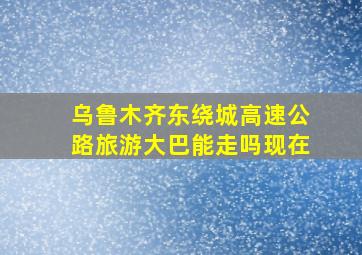 乌鲁木齐东绕城高速公路旅游大巴能走吗现在